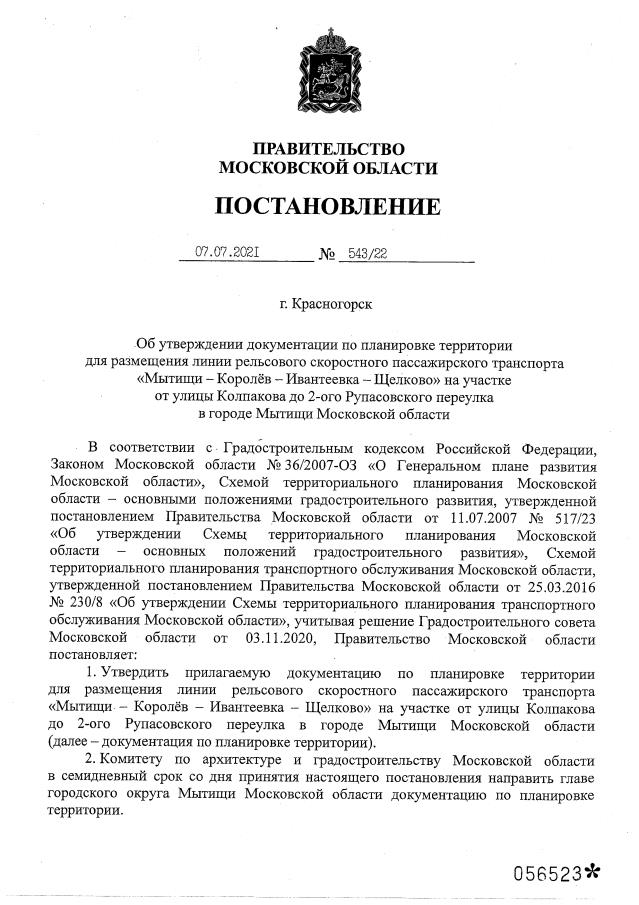 ПРАВИТЕЛЬСТВО
МОСКОВСКОЙ ОБЛАСТИ

ПОСТАНОВЛЕНИЕ

07.07.2021 № 543/22

г. Красногорск

Об утверждении документации по планировке территории для размещения линии рельсового скоростного пассажирского транспорта «Мытищи – Королёв – Ивантеевка – Щелково» на участке от улицы Колпакова до 2-ого Рупасовского переулка в городе Мытищи Московской области

В соответствии с Градостроительным кодексом Российской Федерации, Законом Московской области № 36/2007-ОЗ «О Генеральном плане развития Московской области», Схемой территориального планирования Московской области – основными положениями градостроительного развития, утвержденной постановлением Правительства Московской области от 11.07.2007 № 517/23 «Об утверждении Схемы территориального планирования Московской области – основных положений градостроительного развития», Схемой территориального планирования транспортного обслуживания Московской области, утвержденной постановлением Правительства Московской области от 25.03.2016 № 230/8 «Об утверждении Схемы территориального планирования транспортного обслуживания Московской области», учитывая решение Градостроительного совета Московской области от 03.11.2020, Правительство Московской области постановляет:

1. Утвердить прилагаемую документацию по планировке территории для размещения линии рельсового скоростного пассажирского транспорта «Мытищи – Королёв – Ивантеевка – Щелково» на участке от улицы Колпакова до 2-ого Рупасовского переулка в городе Мытищи Московской области (далее – документация по планировке территории).

2. Комитету по архитектуре и градостроительству Московской области в семидневный срок со дня принятия настоящего постановления направить главе городского округа Мытищи Московской области документацию по планировке территории.

056523*